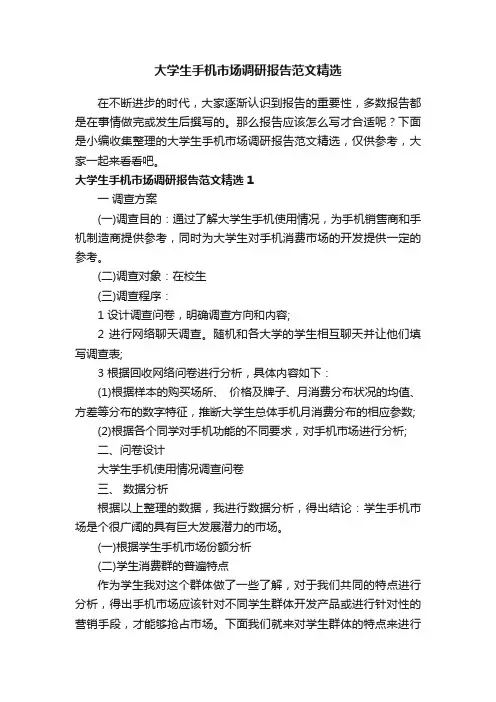 大学生手机市场调研报告范文精选

在不断进步的时代，大家逐渐认识到报告的重要性，多数报告都是在事情做完或发生后撰写的。那么报告应该怎么写才合适呢？下面是小编收集整理的大学生手机市场调研报告范文精选，仅供参考，大家一起来看看吧。

大学生手机市场调研报告范文精选 1

一 调查方案

(一)调查目的：通过了解大学生手机使用情况，为手机销售商和手机制造商提供参考，同时为大学生对手机消费市场的开发提供一定的参考。

(二)调查对象：在校生

(三)调查程序：

1 设计调查问卷，明确调查方向和内容;

2 进行网络聊天调查。随机和各大学的学生相互聊天并让他们填写调查表;

3 根据回收网络问卷进行分析，具体内容如下：

(1)根据样本的购买场所、 价格及牌子、月消费分布状况的均值、方差等分布的数字特征，推断大学生总体手机月消费分布的相应参数;

(2)根据各个同学对手机功能的不同要求，对手机市场进行分析;

二、问卷设计

大学生手机使用情况调查问卷

三、 数据分析

根据以上整理的数据，我进行数据分析，得出结论：学生手机市场是个很广阔的具有巨大发展潜力的市场。

(一)根据学生手机市场份额分析

(二)学生消费群的普遍特点

作为学生我对这个群体做了一些了解，对于我们共同的特点进行分析，得出手机市场应该针对不同学生群体开发产品或进行针对性的营销手段，才能够抢占市场。下面我们就来对学生群体的特点来进行